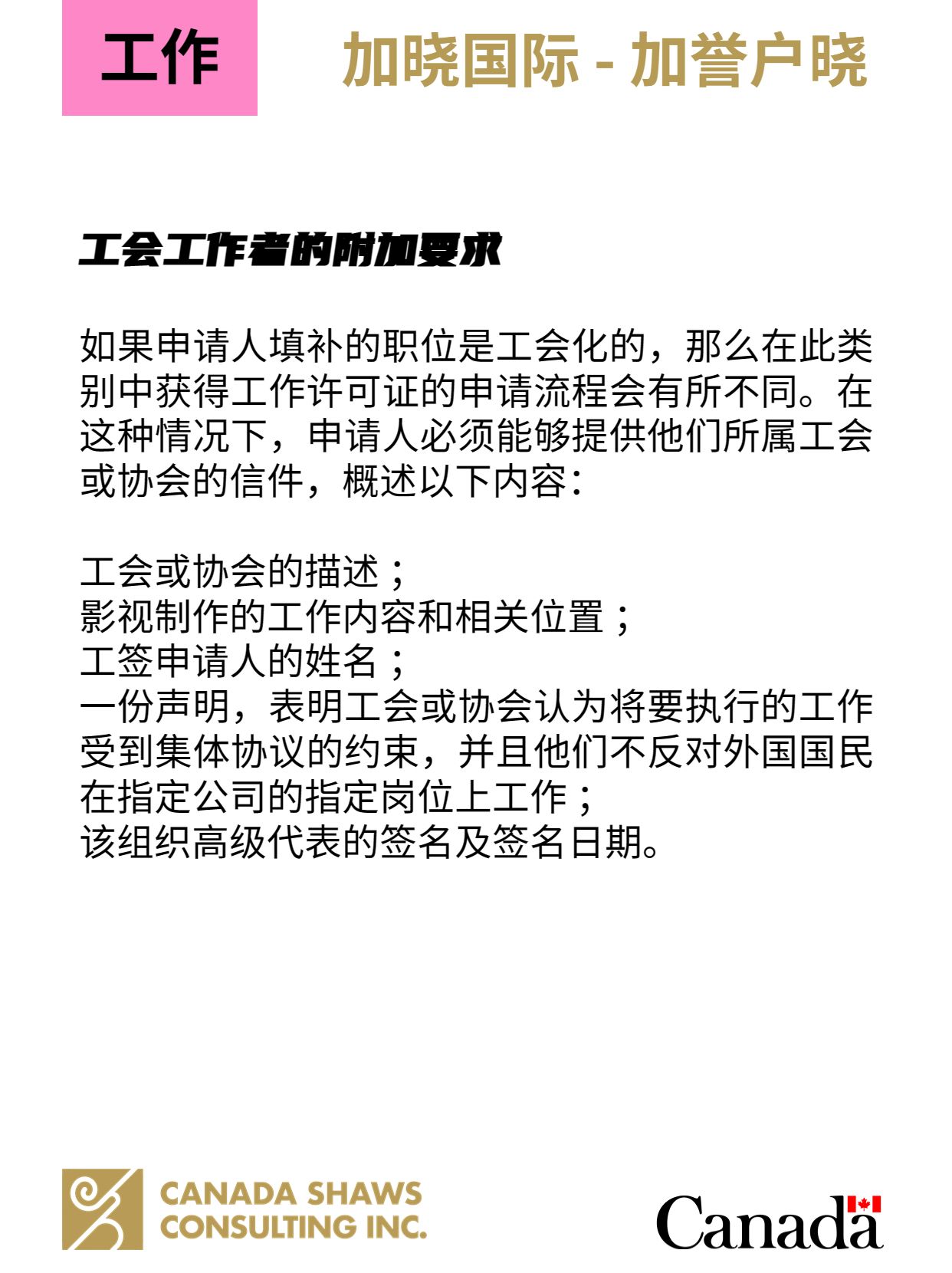 工作

加晓国际 - 加誉户晓

工会工作者的附加要求

如果申请人填补的职位是工会化的，那么在此类别中获得工作许可证的申请流程会有所不同。在这种情况下，申请人必须能够提供他们所属工会或协会的信件，概述以下内容：

工会或协会的描述；
影视制作的工作内容和相关位置；
工签申请人的姓名；
一份声明，表明工会或协会认为将要执行的工作受到集体协议的约束，并且他们不反对外国国民在指定公司的指定岗位上工作；
该组织高级代表的签名及签名日期。

CANADA SHAWS CONSULTING INC.

Canada